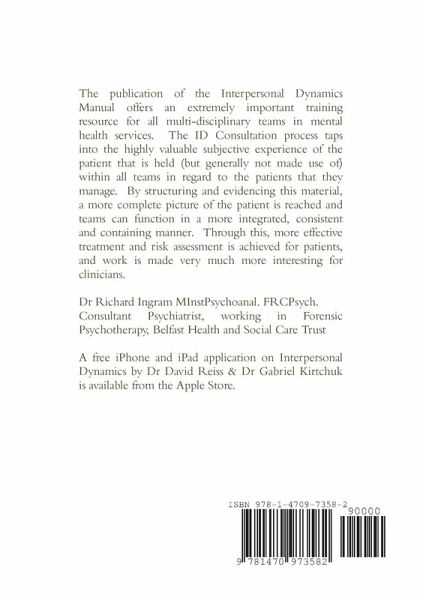 The publication of the Interpersonal Dynamics Manual offers an extremely important training resource for all multi-disciplinary teams in mental health services. The ID Consultation process taps into the highly valuable subjective experience of the patient that is held (but generally not made use of) within all teams in regard to the patients that they manage. By structuring and evidencing this material, a more complete picture of the patient is reached and teams can function in a more integrated, consistent and containing manner. Through this, more effective treatment and risk assessment is achieved for patients, and work is made very much more interesting for clinicians.

Dr Richard Ingram MInstPsychoanal. FRCPsych. Consultant Psychiatrist, working in Forensic Psychotherapy, Belfast Health and Social Care Trust

A free iPhone and iPad application on Interpersonal Dynamics by Dr David Reiss & Dr Gabriel Kirtchuk is available from the Apple Store.

ISBN 978-1-4709-7358-2

90000

9 781470 973582